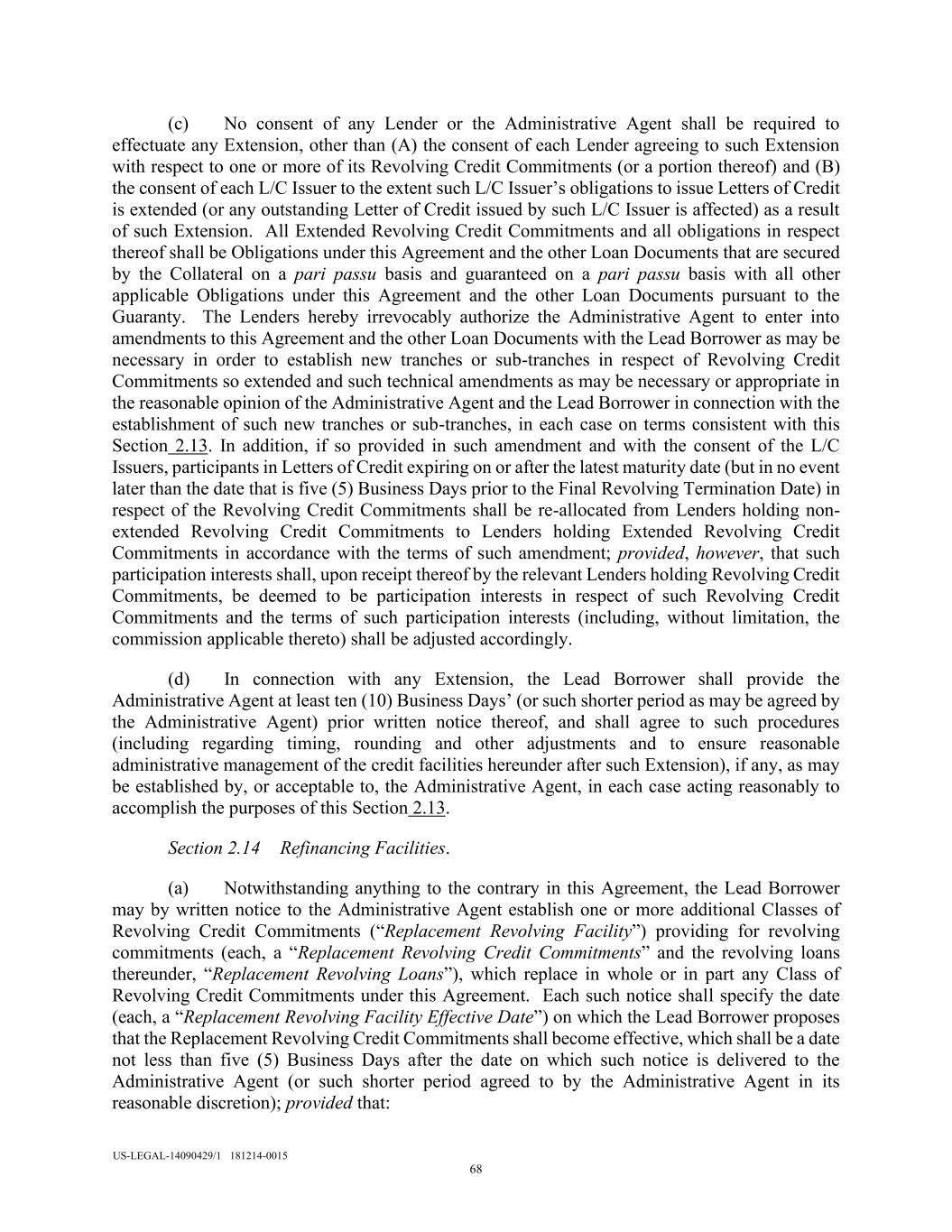 (c) No consent of any Lender or the Administrative Agent shall be required to effectuate any Extension, other than (A) the consent of each Lender agreeing to such Extension with respect to one or more of its Revolving Credit Commitments (or a portion thereof) and (B) the consent of each L/C Issuer to the extent such L/C Issuer's obligations to issue Letters of Credit is extended (or any outstanding Letter of Credit issued by such L/C Issuer is affected) as a result of such Extension. All Extended Revolving Credit Commitments and all obligations in respect thereof shall be Obligations under this Agreement and the other Loan Documents that are secured by the Collateral on a pari passu basis and guaranteed on a pari passu basis with all other applicable Obligations under this Agreement and the other Loan Documents pursuant to the Guaranty. The Lenders hereby irrevocably authorize the Administrative Agent to enter into amendments to this Agreement and the other Loan Documents with the Lead Borrower as may be necessary in order to establish new tranches or sub-tranches in respect of Revolving Credit Commitments so extended and such technical amendments as may be necessary or appropriate in the reasonable opinion of the Administrative Agent and the Lead Borrower in connection with the establishment of such new tranches or sub-tranches, in each case on terms consistent with this Section 2.13. In addition, if so provided in such amendment and with the consent of the L/C Issuers, participants in Letters of Credit expiring on or after the latest maturity date (but in no event later than the date that is five (5) Business Days prior to the Final Revolving Termination Date) in respect of the Revolving Credit Commitments shall be re-allocated from Lenders holding non-extended Revolving Credit Commitments to Lenders holding Extended Revolving Credit Commitments in accordance with the terms of such amendment; provided, however, that such participation interests shall, upon receipt thereof by the relevant Lenders holding Revolving Credit Commitments, be deemed to be participation interests in respect of such Revolving Credit Commitments and the terms of such participation interests (including, without limitation, the commission applicable thereto) shall be adjusted accordingly.

(d) In connection with any Extension, the Lead Borrower shall provide the Administrative Agent at least ten (10) Business Days' (or such shorter period as may be agreed by the Administrative Agent) prior written notice thereof, and shall agree to such procedures (including regarding timing, rounding and other adjustments and to ensure reasonable administrative management of the credit facilities hereunder after such Extension), if any, as may be established by, or acceptable to, the Administrative Agent, in each case acting reasonably to accomplish the purposes of this Section 2.13.

Section 2.14 Refinancing Facilities.

(a) Notwithstanding anything to the contrary in this Agreement, the Lead Borrower may by written notice to the Administrative Agent establish one or more additional Classes of Revolving Credit Commitments ("Replacement Revolving Facility") providing for revolving commitments (each, a "Replacement Revolving Credit Commitments" and the revolving loans thereunder, "Replacement Revolving Loans"), which replace in whole or in part any Class of Revolving Credit Commitments under this Agreement. Each such notice shall specify the date (each, a "Replacement Revolving Facility Effective Date") on which the Lead Borrower proposes that the Replacement Revolving Credit Commitments shall become effective, which shall be a date not less than five (5) Business Days after the date on which such notice is delivered to the Administrative Agent (or such shorter period agreed to by the Administrative Agent in its reasonable discretion); provided that:

US-LEGAL-14090429/1 181214-0015
68